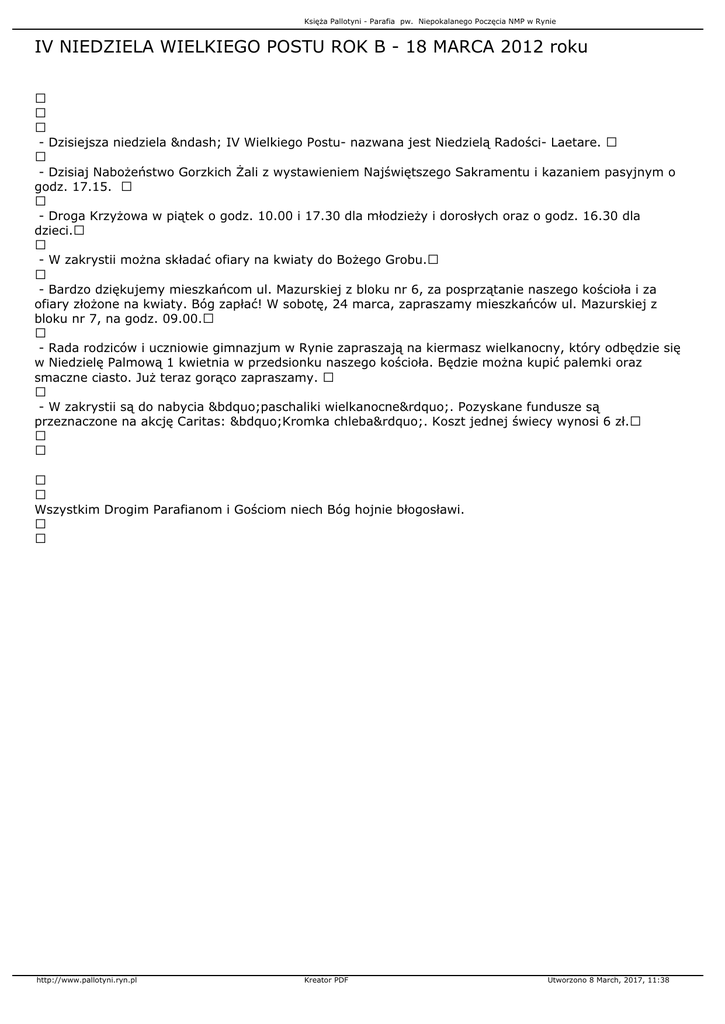 Księża Pallotyni - Parafia pw. Niepokalanego Poczęcia NMP w Rynie

IV NIEDZIELA WIELKIEGO POSTU ROK B - 18 MARCA 2012 roku

☐
☐
☐
- Dzisiejsza niedziela &ndash; IV Wielkiego Postu- nazwana jest Niedzielą Radości- Laetare. ☐
☐
- Dzisiaj Nabożeństwo Gorzkich Żali z wystawieniem Najświętszego Sakramentu i kazaniem pasyjnym o godz. 17.15. ☐
☐
- Droga Krzyżowa w piątek o godz. 10.00 i 17.30 dla młodzieży i dorosłych oraz o godz. 16.30 dla dzieci.☐
☐
- W zakrystii można składać ofiary na kwiaty do Bożego Grobu.☐
☐
- Bardzo dziękujemy mieszkańcom ul. Mazurskiej z bloku nr 6, za posprzątanie naszego kościoła i za ofiary złożone na kwiaty. Bóg zapłać! W sobotę, 24 marca, zapraszamy mieszkańców ul. Mazurskiej z bloku nr 7, na godz. 09.00.☐
☐
- Rada rodziców i uczniowie gimnazjum w Rynie zapraszają na kiermasz wielkanocny, który odbędzie się w Niedzielę Palmową 1 kwietnia w przedsionku naszego kościoła. Będzie można kupić palemki oraz smaczne ciasto. Już teraz gorąco zapraszamy. ☐
☐
- W zakrystii są do nabycia &bdquo;paschaliki wielkanocne&rdquo;. Pozyskane fundusze są przeznaczone na akcję Caritas: &bdquo;Kromka chleba&rdquo;. Koszt jednej świecy wynosi 6 zł.☐
☐
☐

☐
☐
Wszystkim Drogim Parafianom i Gościom niech Bóg hojnie błogosławi.
☐
☐

http://www.pallotyni.ryn.pl Kreator PDF Utworzono 8 March, 2017, 11:38